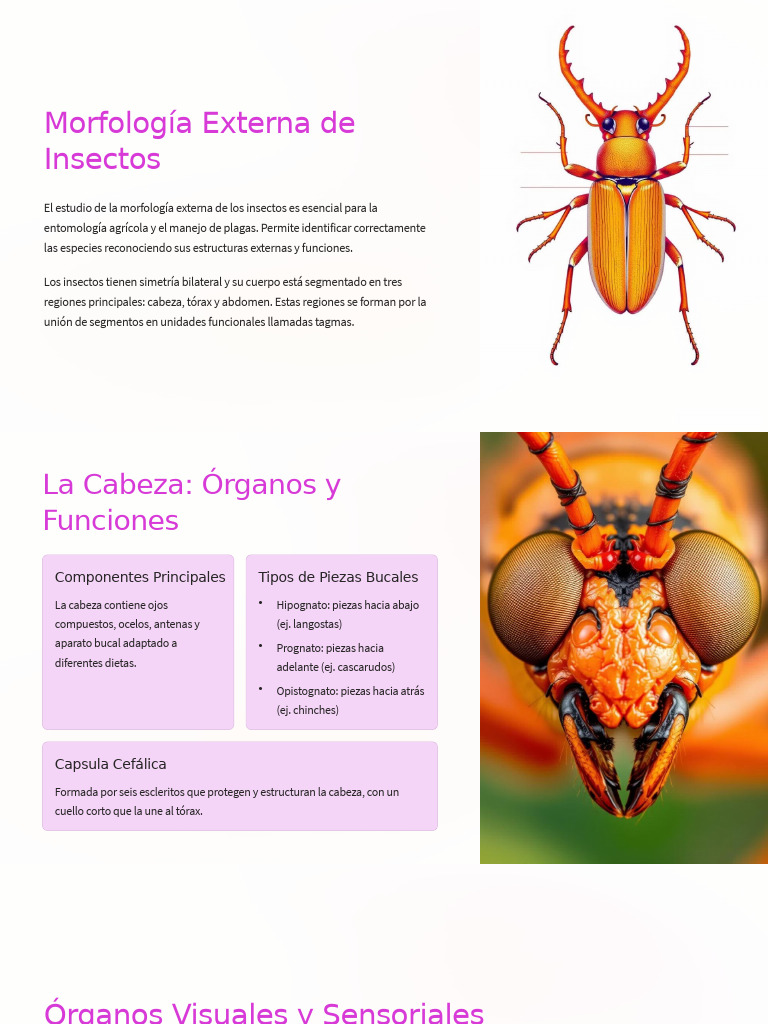 Morfología Externa de Insectos

El estudio de la morfología externa de los insectos es esencial para la entomología agrícola y el manejo de plagas. Permite identificar correctamente las especies reconociendo sus estructuras externas y funciones.

Los insectos tienen simetría bilateral y su cuerpo está segmentado en tres regiones principales: cabeza, tórax y abdomen. Estas regiones se forman por la unión de segmentos en unidades funcionales llamadas tagmas.

La Cabeza: Órganos y Funciones

Componentes Principales

La cabeza contiene ojos compuestos, ocelos, antenas y aparato bucal adaptado a diferentes dietas.

Tipos de Piezas Bucales

• Hipognato: piezas hacia abajo (ej. langostas)
• Prognato: piezas hacia adelante (ej. cascarudos)
• Opistognato: piezas hacia atrás (ej. chinches)

Capsula Cefálica

Formada por seis escleritos que protegen y estructuran la cabeza, con un cuello corto que la une al tórax.

Órganos Visuales y Sensoriales